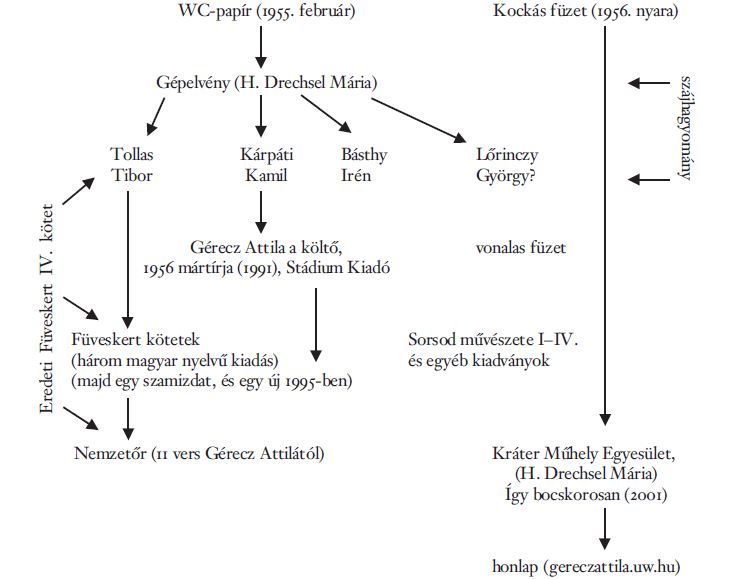 WC-papír (1955. február)

Kockás füzet (1956. nyara)

Gépelvény (H. Drechsel Mária)

szájhagyomány

Tollas Tibor

Kárpáti Kamil

Básthy Irén

Lőrinczy György?

Eredeti Füveskert IV. kötet

Gérecz Attila a költő, 1956 mártírja (1991), Stádium Kiadó

vonalas füzet

Füveskert kötetek
(három magyar nyelvű kiadás)
(majd egy szamizdat, és egy új 1995-ben)

Sorsod művészete I–IV. és egyéb kiadványok

Nemzetőr (11 vers Gérecz Attilától)

Kráter Műhely Egyesület, (H. Drechsel Mária) Így bocskorosan (2001)

honlap (gereczattila.uw.hu)